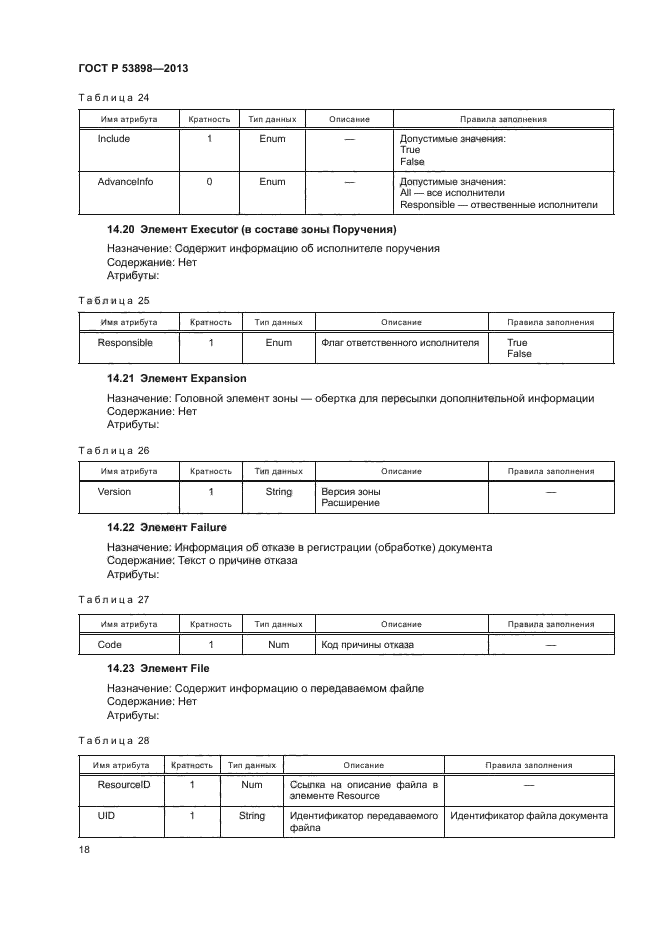 ГОСТ Р 53898—2013

Таблица 24

| Имя атрибута | Кратность | Тип данных | Описание | Правила заполнения |
|---|---|---|---|---|
| Include | 1 | Enum | — | Допустимые значения: True False |
| AdvanceInfo | 0 | Enum | — | Допустимые значения: All — все исполнители Responsible — ответственные исполнители |

14.20 Элемент Executor (в составе зоны Поручения)

Назначение: Содержит информацию об исполнителе поручения
Содержание: Нет
Атрибуты:

Таблица 25

| Имя атрибута | Кратность | Тип данных | Описание | Правила заполнения |
|---|---|---|---|---|
| Responsible | 1 | Enum | Флаг ответственного исполнителя | True False |

14.21 Элемент Expansion

Назначение: Головной элемент зоны — обертка для пересылки дополнительной информации
Содержание: Нет
Атрибуты:

Таблица 26

| Имя атрибута | Кратность | Тип данных | Описание | Правила заполнения |
|---|---|---|---|---|
| Version | 1 | String | Версия зоны Расширение | — |

14.22 Элемент Failure

Назначение: Информация об отказе в регистрации (обработке) документа
Содержание: Текст о причине отказа
Атрибуты:

Таблица 27

| Имя атрибута | Кратность | Тип данных | Описание | Правила заполнения |
|---|---|---|---|---|
| Code | 1 | Num | Код причины отказа | — |

14.23 Элемент File

Назначение: Содержит информацию о передаваемом файле
Содержание: Нет
Атрибуты:

Таблица 28

| Имя атрибута | Кратность | Тип данных | Описание | Правила заполнения |
|---|---|---|---|---|
| ResourceID | 1 | Num | Ссылка на описание файла в элементе Resource | — |
| UID | 1 | String | Идентификатор передаваемого файла | Идентификатор файла документа |

18